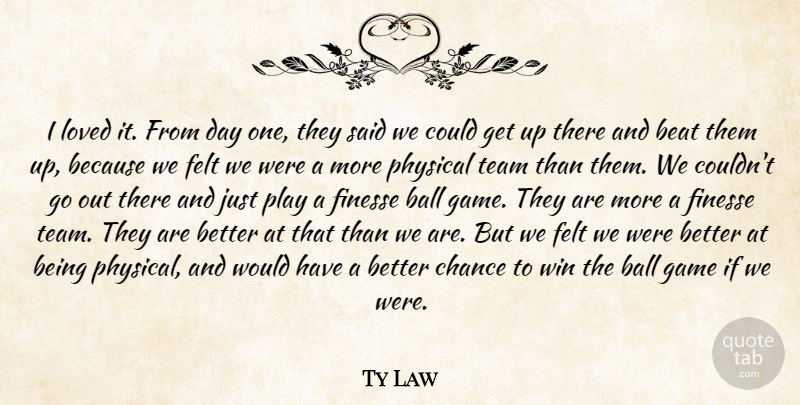 I loved it. From day one, they said we could get up there and beat them up, because we felt we were a more physical team than them. We couldn't go out there and just play a finesse ball game. They are more a finesse team. They are better at that than we are. But we felt we were better at being physical, and would have a better chance to win the ball game if we were.

Ty Law

quote tab .com